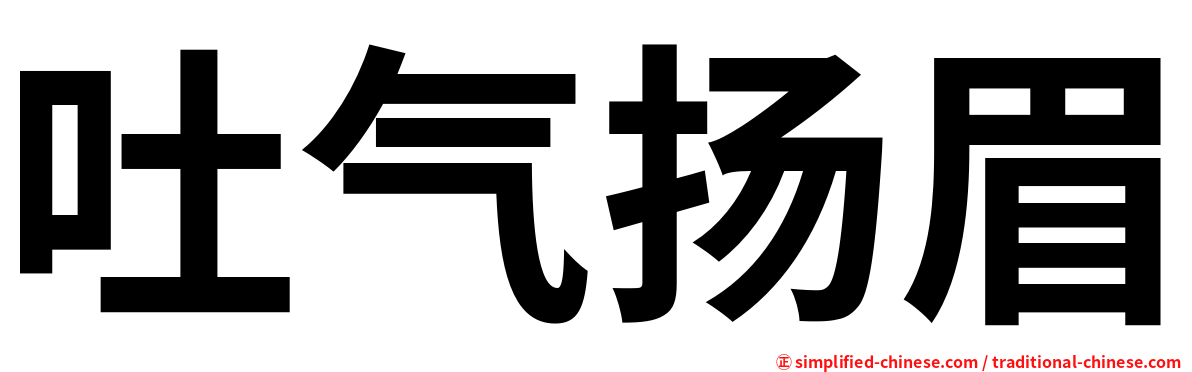 吐气扬眉

㊣ simplified-chinese.com / traditional-chinese.com